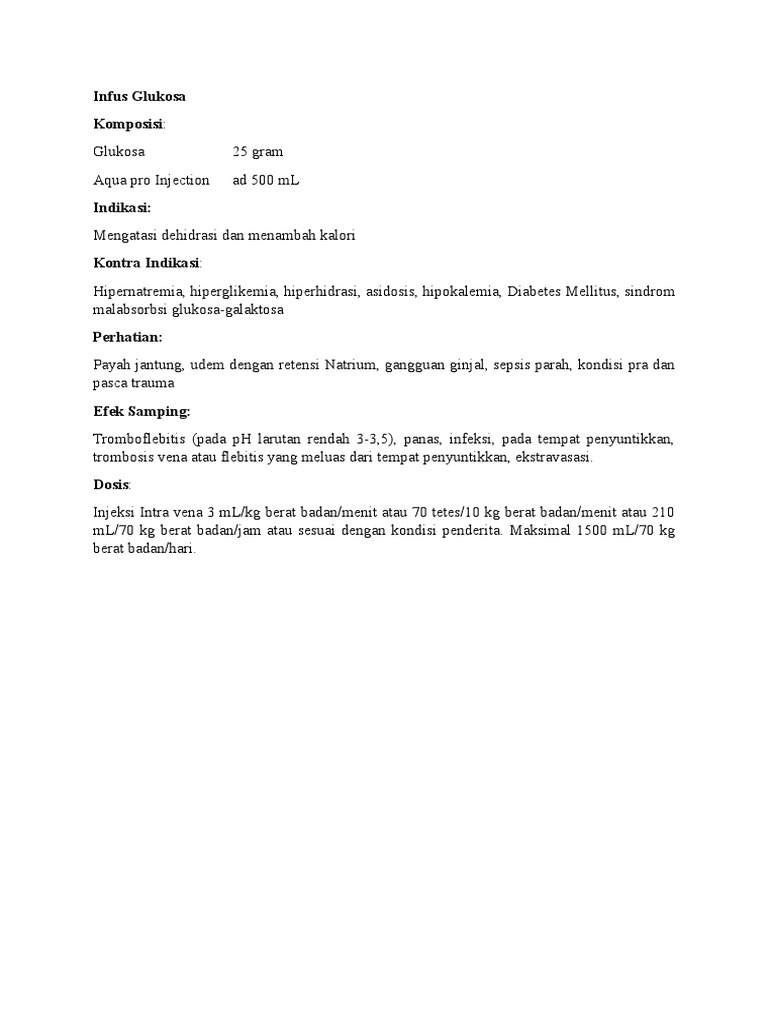 Infus Glukosa

Komposisi:

Glukosa 25 gram

Aqua pro Injection ad 500 mL

Indikasi:

Mengatasi dehidrasi dan menambah kalori

Kontra Indikasi:

Hipernatremia, hiperglikemia, hiperhidrasi, asidosis, hipokalemia, Diabetes Mellitus, sindrom malabsorbsi glukosa-galaktosa

Perhatian:

Payah jantung, udem dengan retensi Natrium, gangguan ginjal, sepsis parah, kondisi pra dan pasca trauma

Efek Samping:

Tromboflebitis (pada pH larutan rendah 3-3,5), panas, infeksi, pada tempat penyuntikkan, trombosis vena atau flebitis yang meluas dari tempat penyuntikkan, ekstravasasi.

Dosis:

Injeksi Intra vena 3 mL/kg berat badan/menit atau 70 tetes/10 kg berat badan/menit atau 210 mL/70 kg berat badan/jam atau sesuai dengan kondisi penderita. Maksimal 1500 mL/70 kg berat badan/hari.